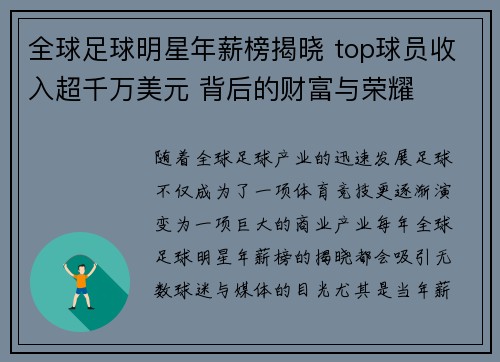 全球足球明星年薪榜揭晓 top球员收入超千万美元 背后的财富与荣耀

随着全球足球产业的迅速发展足球不仅成为了一项体育竞技更逐渐演变为一项巨大的商业产业每年全球足球明星年薪榜的揭晓都会吸引无数球迷与媒体的目光尤其是当年薪